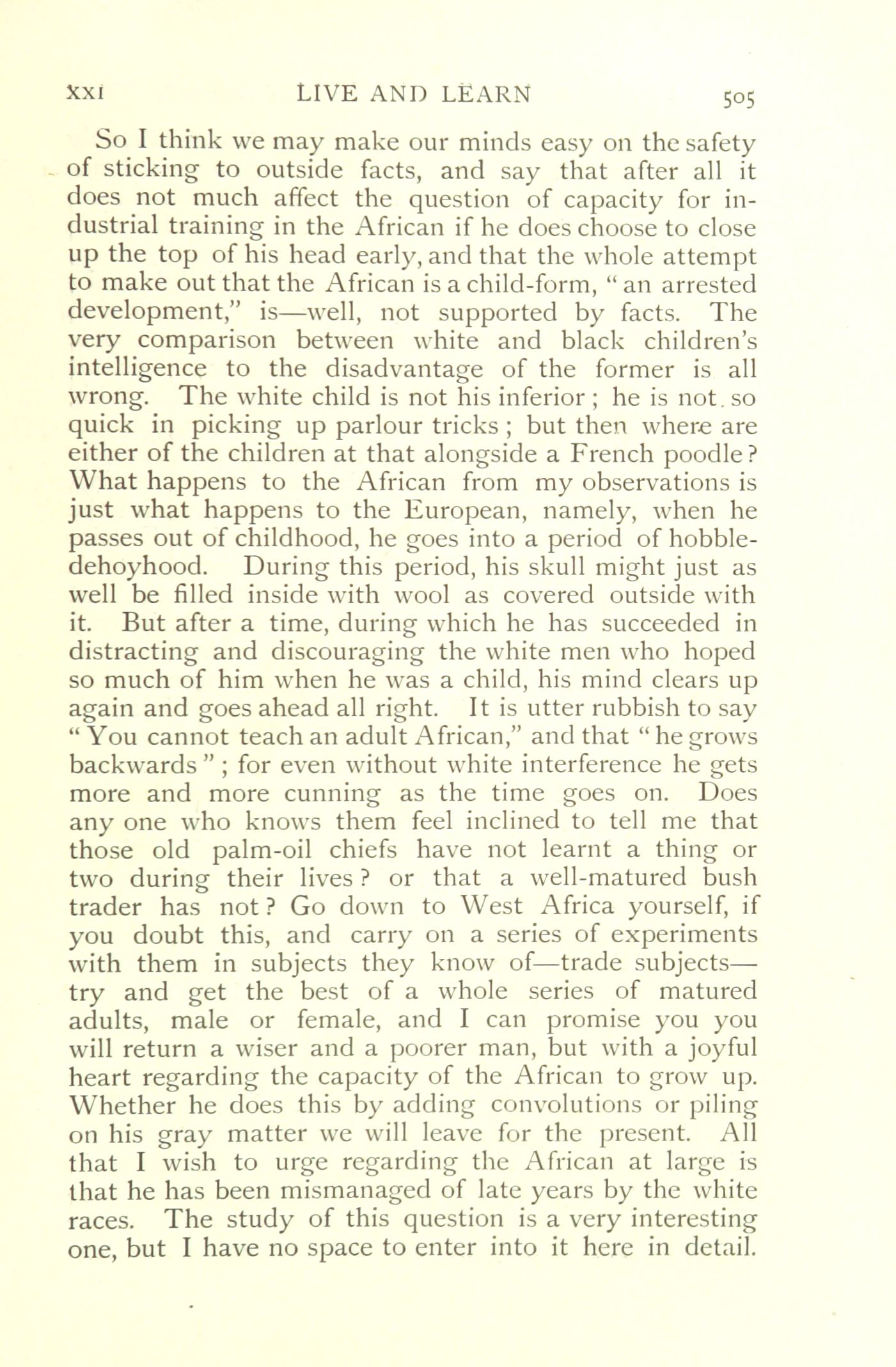 XXI LIVE AND LEARN 505

So I think we may make our minds easy on the safety of sticking to outside facts, and say that after all it does not much affect the question of capacity for industrial training in the African if he does choose to close up the top of his head early, and that the whole attempt to make out that the African is a child-form, "an arrested development," is—well, not supported by facts. The very comparison between white and black children's intelligence to the disadvantage of the former is all wrong. The white child is not his inferior; he is not so quick in picking up parlour tricks; but then where are either of the children at that alongside a French poodle? What happens to the African from my observations is just what happens to the European, namely, when he passes out of childhood, he goes into a period of hobbledehoyhood. During this period, his skull might just as well be filled inside with wool as covered outside with it. But after a time, during which he has succeeded in distracting and discouraging the white men who hoped so much of him when he was a child, his mind clears up again and goes ahead all right. It is utter rubbish to say "You cannot teach an adult African," and that "he grows backwards"; for even without white interference he gets more and more cunning as the time goes on. Does any one who knows them feel inclined to tell me that those old palm-oil chiefs have not learnt a thing or two during their lives? or that a well-matured bush trader has not? Go down to West Africa yourself, if you doubt this, and carry on a series of experiments with them in subjects they know of—trade subjects—try and get the best of a whole series of matured adults, male or female, and I can promise you you will return a wiser and a poorer man, but with a joyful heart regarding the capacity of the African to grow up. Whether he does this by adding convolutions or piling on his gray matter we will leave for the present. All that I wish to urge regarding the African at large is that he has been mismanaged of late years by the white races. The study of this question is a very interesting one, but I have no space to enter into it here in detail.